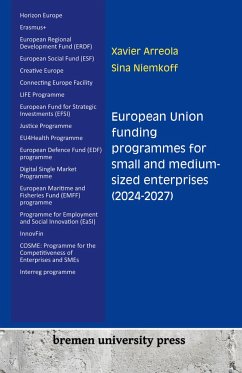 Horizon Europe

Erasmus+

European Regional Development Fund (ERDF)

European Social Fund (ESF)

Creative Europe

Connecting Europe Facility

LIFE Programme

European Fund for Strategic Investments (EFSI)

Justice Programme

EU4Health Programme

European Defence Fund (EDF) programme

Digital Single Market Programme

European Maritime and Fisheries Fund (EMFF) programme

Programme for Employment and Social Innovation (EaSI)

InnovFin

COSME: Programme for the Competitiveness of Enterprises and SMEs

Interreg programme

Xavier Arreola

Sina Niemkoff

European Union funding programmes for small and medium-sized enterprises (2024-2027)

bremen university press